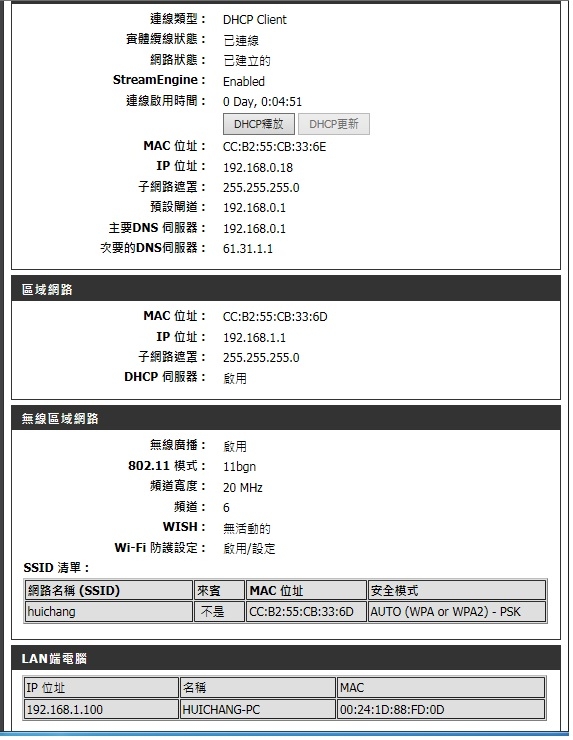 連線類型： DHCP Client
實體纜線狀態： 已連線
網路狀態： 已建立的
StreamEngine： Enabled
連線啟用時間： 0 Day, 0:04:51
DHCP釋放 DHCP更新
MAC 位址： CC:B2:55:CB:33:6E
IP 位址： 192.168.0.18
子網路遮罩： 255.255.255.0
預設閘道： 192.168.0.1
主要DNS 伺服器： 192.168.0.1
次要的DNS伺服器： 61.31.1.1

區域網路

MAC 位址： CC:B2:55:CB:33:6D
IP 位址： 192.168.1.1
子網路遮罩： 255.255.255.0
DHCP 伺服器： 啟用

無線區域網路

無線廣播： 啟用
802.11 模式： 11bgn
頻道寬度： 20 MHz
頻道： 6
WISH： 無活動的
Wi-Fi 防護設定： 啟用/設定
SSID 清單：

| 網路名稱 (SSID) | 來賓 | MAC 位址 | 安全模式 |
|---|---|---|---|
| huichang | 不是 | CC:B2:55:CB:33:6D | AUTO (WPA or WPA2) - PSK |

LAN端電腦

| IP 位址 | 名稱 | MAC |
|---|---|---|
| 192.168.1.100 | HUICHANG-PC | 00:24:1D:88:FD:0D |